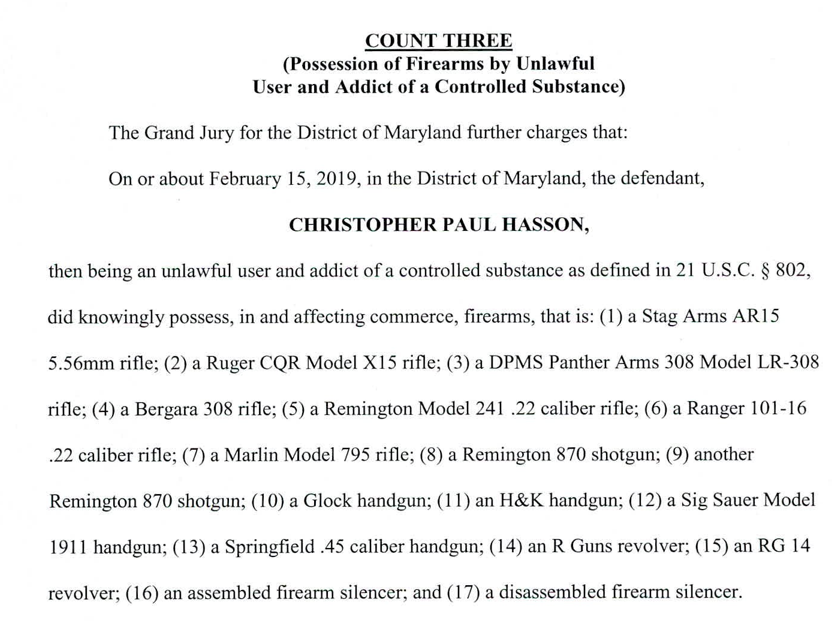 COUNT THREE
(Possession of Firearms by Unlawful User and Addict of a Controlled Substance)

The Grand Jury for the District of Maryland further charges that:

On or about February 15, 2019, in the District of Maryland, the defendant,

CHRISTOPHER PAUL HASSON,

then being an unlawful user and addict of a controlled substance as defined in 21 U.S.C. § 802, did knowingly possess, in and affecting commerce, firearms, that is: (1) a Stag Arms AR15 5.56mm rifle; (2) a Ruger CQR Model X15 rifle; (3) a DPMS Panther Arms 308 Model LR-308 rifle; (4) a Bergara 308 rifle; (5) a Remington Model 241 .22 caliber rifle; (6) a Ranger 101-16 .22 caliber rifle; (7) a Marlin Model 795 rifle; (8) a Remington 870 shotgun; (9) another Remington 870 shotgun; (10) a Glock handgun; (11) an H&K handgun; (12) a Sig Sauer Model 1911 handgun; (13) a Springfield .45 caliber handgun; (14) an R Guns revolver; (15) an RG 14 revolver; (16) an assembled firearm silencer; and (17) a disassembled firearm silencer.